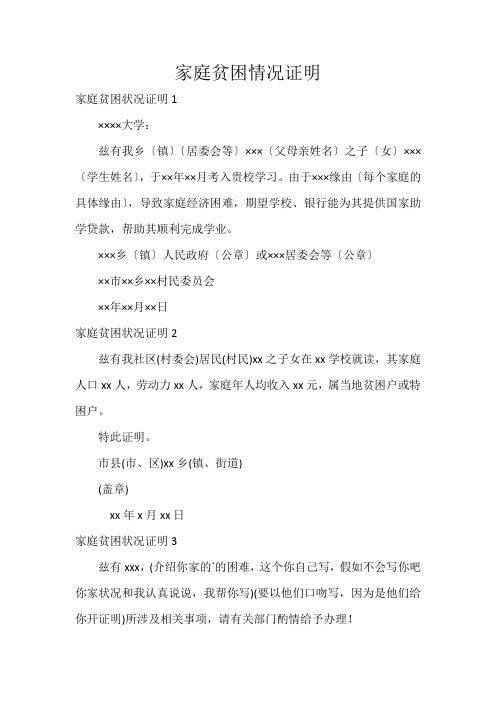 家庭贫困情况证明

家庭贫困状况证明 1

××××大学：

兹有我乡〔镇〕〔居委会等〕×××〔父母亲姓名〕之子〔女〕×××〔学生姓名〕，于××年××月考入贵校学习。由于×××缘由〔每个家庭的具体缘由〕，导致家庭经济困难，期望学校、银行能为其提供国家助学贷款，帮助其顺利完成学业。

×××乡〔镇〕人民政府〔公章〕或×××居委会等〔公章〕

××市××乡××村民委员会

××年××月××日

家庭贫困状况证明 2

兹有我社区(村委会)居民(村民)xx 之子女在 xx 学校就读，其家庭人口 xx 人，劳动力 xx 人，家庭年人均收入 xx 元，属当地贫困户或特困户。

特此证明。

市县(市、区)xx 乡(镇、街道)

(盖章)

xx 年 x 月 xx 日

家庭贫困状况证明 3

兹有 xxx，(介绍你家的`的困难，这个你自己写，假如不会写你吧你家状况和我认真说说，我帮你写)(要以他们口吻写，因为是他们给你开证明)所涉及相关事项，请有关部门酌情给予办理！